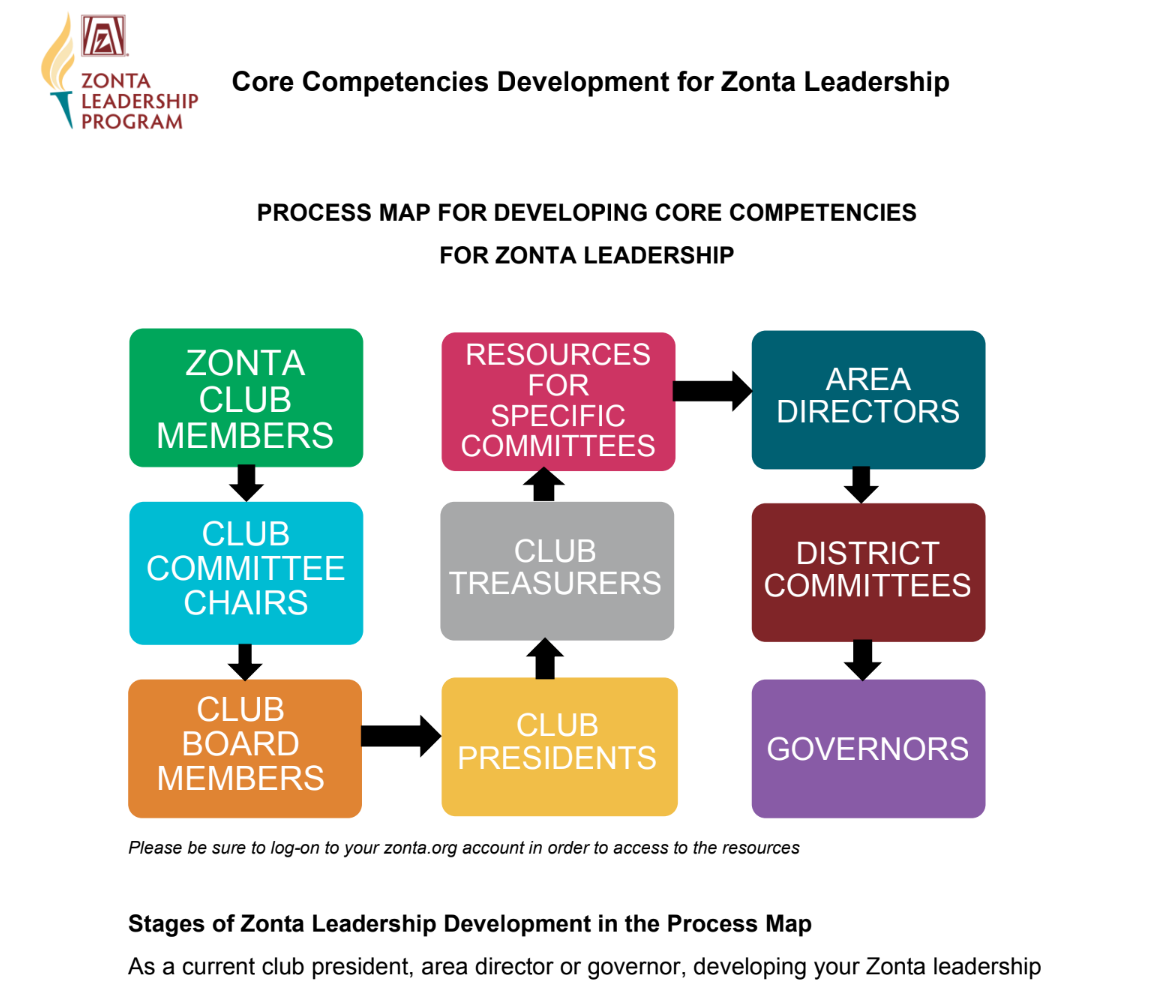 ZONTA LEADERSHIP PROGRAM

Core Competencies Development for Zonta Leadership

PROCESS MAP FOR DEVELOPING CORE COMPETENCIES
FOR ZONTA LEADERSHIP

ZONTA CLUB MEMBERS

CLUB COMMITTEE CHAIRS

CLUB BOARD MEMBERS

CLUB PRESIDENTS

CLUB TREASURERS

RESOURCES FOR SPECIFIC COMMITTEES

AREA DIRECTORS

DISTRICT COMMITTEES

GOVERNORS

Please be sure to log-on to your zonta.org account in order to access to the resources

Stages of Zonta Leadership Development in the Process Map

As a current club president, area director or governor, developing your Zonta leadership